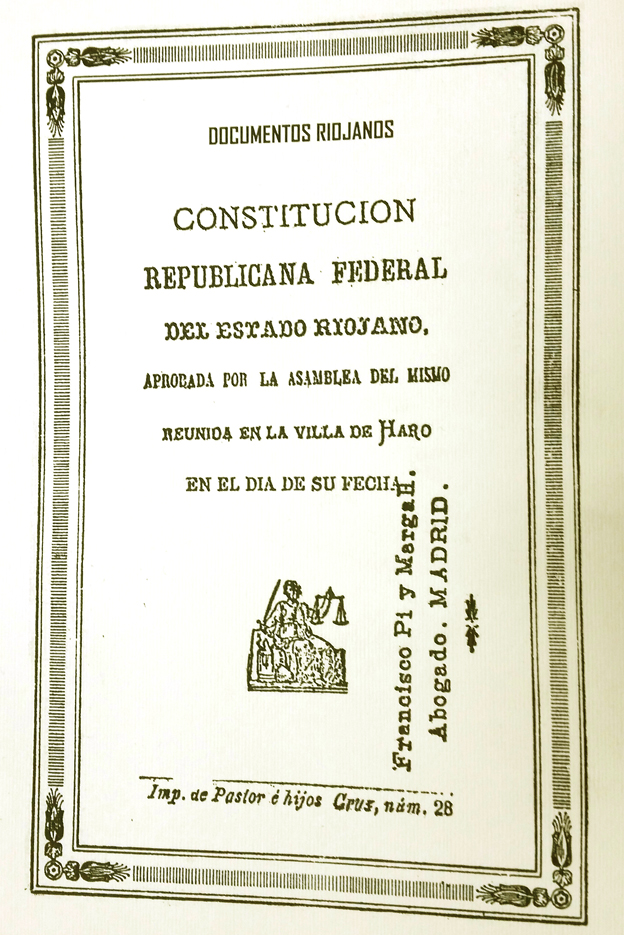 DOCUMENTOS RIOJANOS

CONSTITUCION

REPUBLICANA FEDERAL

DEL ESTADO RIOJANO,

APROBADA POR LA ASAMBLEA DEL MISMO

REUNIDA EN LA VILLA DE HARO

EN EL DIA DE SU FECHA.

Francisco Pi y Margall.
Abogado. MADRID.

Imp. de Pastor é hijos Cruz, núm. 28